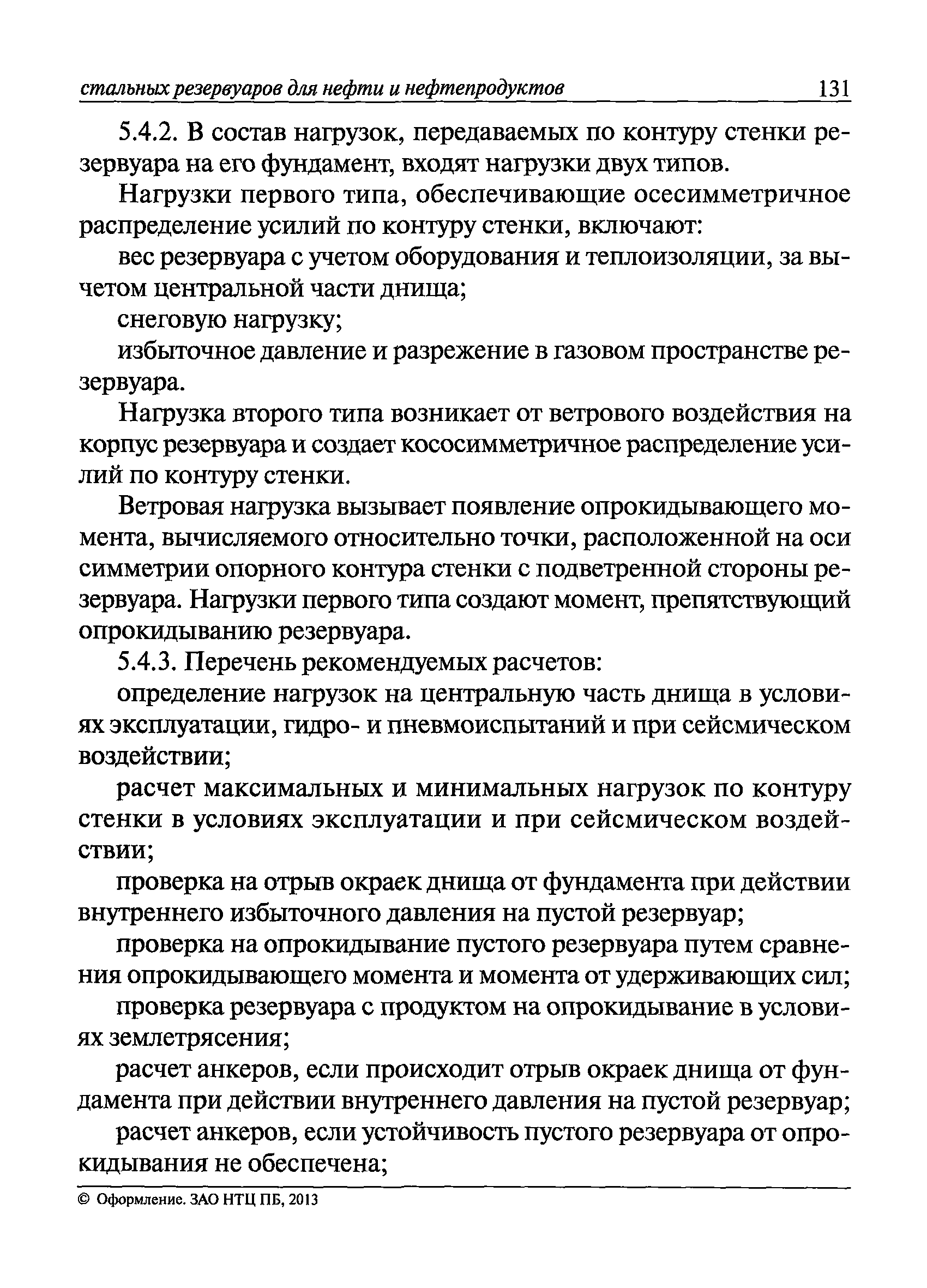 стальных резервуаров для нефти и нефтепродуктов 131

5.4.2. В состав нагрузок, передаваемых по контуру стенки резервуара на его фундамент, входят нагрузки двух типов.

Нагрузки первого типа, обеспечивающие осесимметричное распределение усилий по контуру стенки, включают:

вес резервуара с учетом оборудования и теплоизоляции, за вычетом центральной части днища;

снеговую нагрузку;

избыточное давление и разрежение в газовом пространстве резервуара.

Нагрузка второго типа возникает от ветрового воздействия на корпус резервуара и создает кососимметричное распределение усилий по контуру стенки.

Ветровая нагрузка вызывает появление опрокидывающего момента, вычисляемого относительно точки, расположенной на оси симметрии опорного контура стенки с подветренной стороны резервуара. Нагрузки первого типа создают момент, препятствующий опрокидыванию резервуара.

5.4.3. Перечень рекомендуемых расчетов:

определение нагрузок на центральную часть днища в условиях эксплуатации, гидро- и пневмоиспытаний и при сейсмическом воздействии;

расчет максимальных и минимальных нагрузок по контуру стенки в условиях эксплуатации и при сейсмическом воздействии;

проверка на отрыв окраек днища от фундамента при действии внутреннего избыточного давления на пустой резервуар;

проверка на опрокидывание пустого резервуара путем сравнения опрокидывающего момента и момента от удерживающих сил;

проверка резервуара с продуктом на опрокидывание в условиях землетрясения;

расчет анкеров, если происходит отрыв окраек днища от фундамента при действии внутреннего давления на пустой резервуар;

расчет анкеров, если устойчивость пустого резервуара от опрокидывания не обеспечена;

© Оформление. ЗАО НТЦ ПБ, 2013